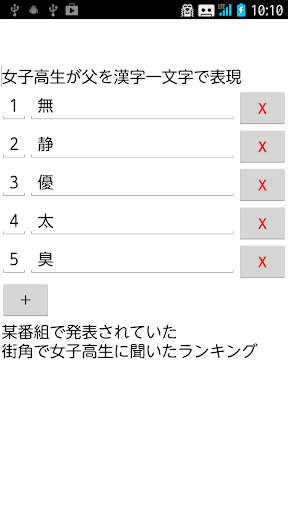 LTE 10:10

女子高生が父を漢字一文字で表現

1 無 X
2 静 X
3 優 X
4 太 X
5 臭 X

+

某番組で発表されていた
街角で女子高生に聞いたランキング